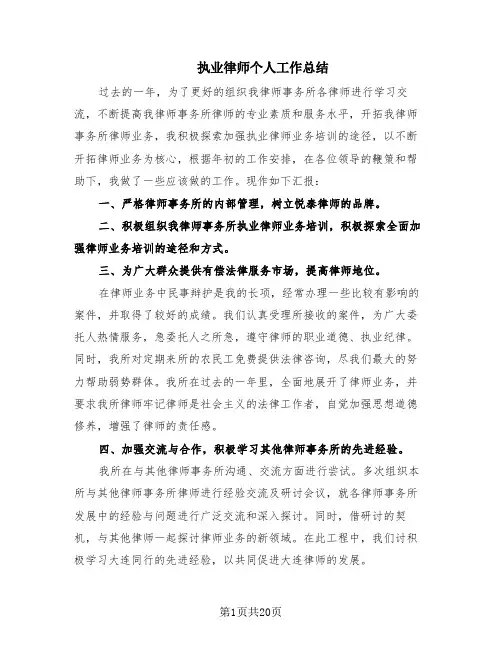 执业律师个人工作总结

过去的一年，为了更好的组织我律师事务所各律师进行学习交流，不断提高我律师事务所律师的专业素质和服务水平，开拓我律师事务所律师业务，我积极探索加强执业律师业务培训的途径，以不断开拓律师业务为核心，根据年初的工作安排，在各位领导的鞭策和帮助下，我做了一些应该做的工作。现作如下汇报：

一、严格律师事务所的内部管理，树立悦泰律师的品牌。

二、积极组织我律师事务所执业律师业务培训，积极探索全面加强律师业务培训的途径和方式。

三、为广大群众提供有偿法律服务市场，提高律师地位。

在律师业务中民事辩护是我的长项，经常办理一些比较有影响的案件，并取得了较好的成绩。我们认真受理所接收的案件，为广大委托人热情服务，急委托人之所急，遵守律师的职业道德、执业纪律。同时，我所对定期来所的农民工免费提供法律咨询，尽我们最大的努力帮助弱势群体。我所在过去的一年里，全面地展开了律师业务，并要求我所律师牢记律师是社会主义的法律工作者，自觉加强思想道德修养，增强了律师的责任感。

四、加强交流与合作，积极学习其他律师事务所的先进经验。

我所在与其他律师事务所沟通、交流方面进行尝试。多次组织本所与其他律师事务所律师进行经验交流及研讨会议，就各律师事务所发展中的经验与问题进行广泛交流和深入探讨。同时，借研讨的契机，与其他律师一起探讨律师业务的新领域。在此工程中，我们讨积极学习大连同行的先进经验，以共同促进大连律师的发展。

第1页共20页